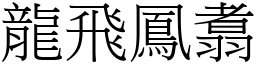 龍飛鳳翥